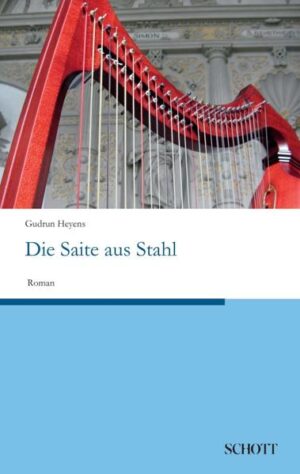 Gudrun Heyens

Die Saite aus Stahl

Roman

SCHOTT